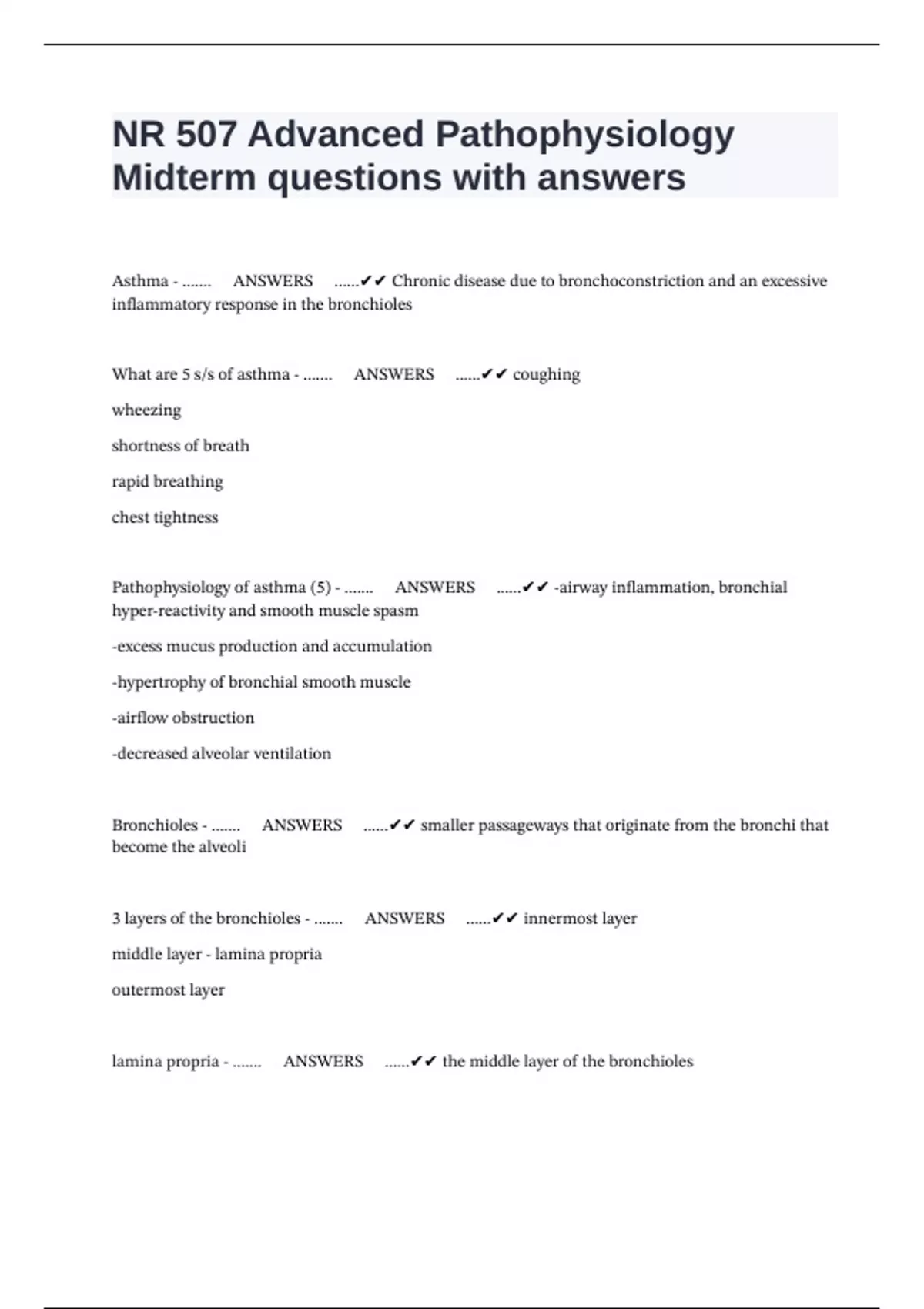 NR 507 Advanced Pathophysiology Midterm questions with answers

Asthma - ....... ANSWERS ......✔✔ Chronic disease due to bronchoconstriction and an excessive inflammatory response in the bronchioles

What are 5 s/s of asthma - ....... ANSWERS ......✔✔ coughing

wheezing

shortness of breath

rapid breathing

chest tightness

Pathophysiology of asthma (5) - ....... ANSWERS ......✔✔ -airway inflammation, bronchial hyper-reactivity and smooth muscle spasm

-excess mucus production and accumulation

-hypertrophy of bronchial smooth muscle

-airflow obstruction

-decreased alveolar ventilation

Bronchioles - ....... ANSWERS ......✔✔ smaller passageways that originate from the bronchi that become the alveoli

3 layers of the bronchioles - ....... ANSWERS ......✔✔ innermost layer

middle layer - lamina propria

outermost layer

lamina propria - ....... ANSWERS ......✔✔ the middle layer of the bronchioles